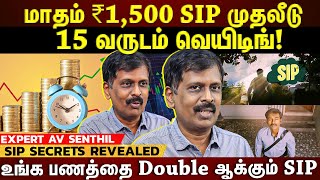 மாதம் ₹1,500 SIP முதலீடு
15 வருடம் வெயிடிங்!

SIP

EXPERT AV SENTHIL
SIP SECRETS REVEALED

உங்க பணத்தை Double ஆக்கும் SIP